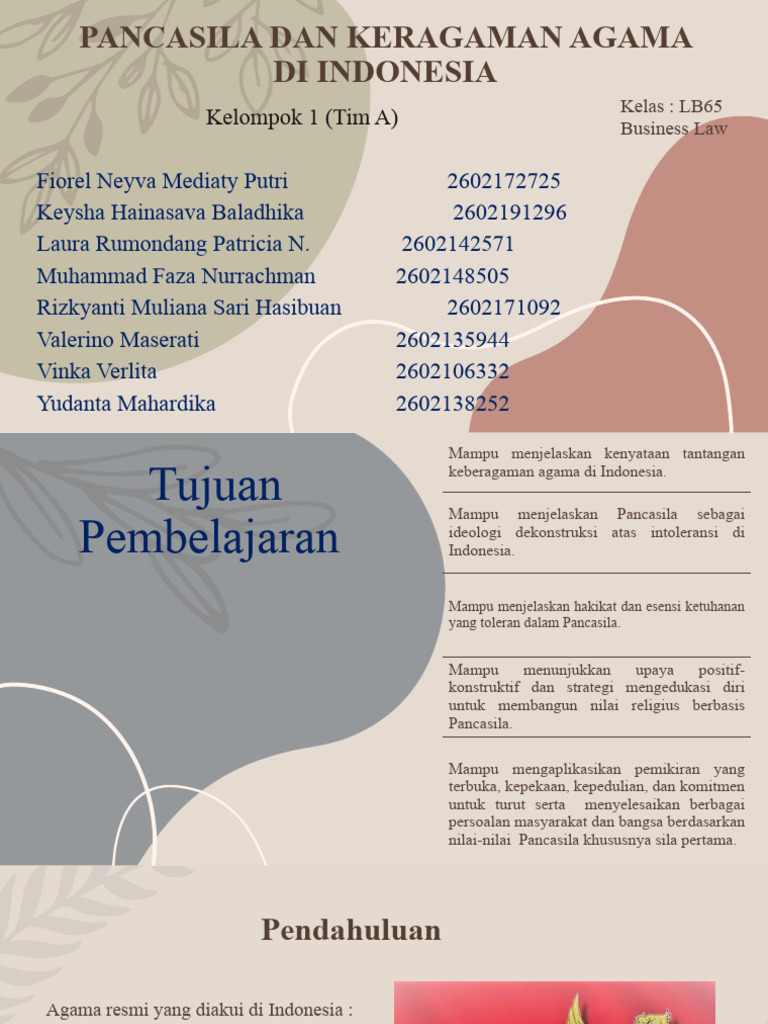 PANCASILA DAN KERAGAMAN AGAMA DI INDONESIA

Kelompok 1 (Tim A)

Kelas : LB65
Business Law

Fiorel Neyva Mediaty Putri 2602172725
Keysha Hainasava Baladhika 2602191296
Laura Rumondang Patricia N. 2602142571
Muhammad Faza Nurrachman 2602148505
Rizkyanti Muliana Sari Hasibuan 2602171092
Valerino Maserati 2602135944
Vinka Verlita 2602106332
Yudanta Mahardika 2602138252

Tujuan Pembelajaran

Mampu menjelaskan kenyataan tantangan keberagaman agama di Indonesia.

Mampu menjelaskan Pancasila sebagai ideologi dekonstruksi atas intoleransi di Indonesia.

Mampu menjelaskan hakikat dan esensi ketuhanan yang toleran dalam Pancasila.

Mampu menunjukkan upaya positif-konstruktif dan strategi mengedukasi diri untuk membangun nilai religius berbasis Pancasila.

Mampu mengaplikasikan pemikiran yang terbuka, kepekaan, kepedulian, dan komitmen untuk turut serta menyelesaikan berbagai persoalan masyarakat dan bangsa berdasarkan nilai-nilai Pancasila khususnya sila pertama.

Pendahuluan

Agama resmi yang diakui di Indonesia :